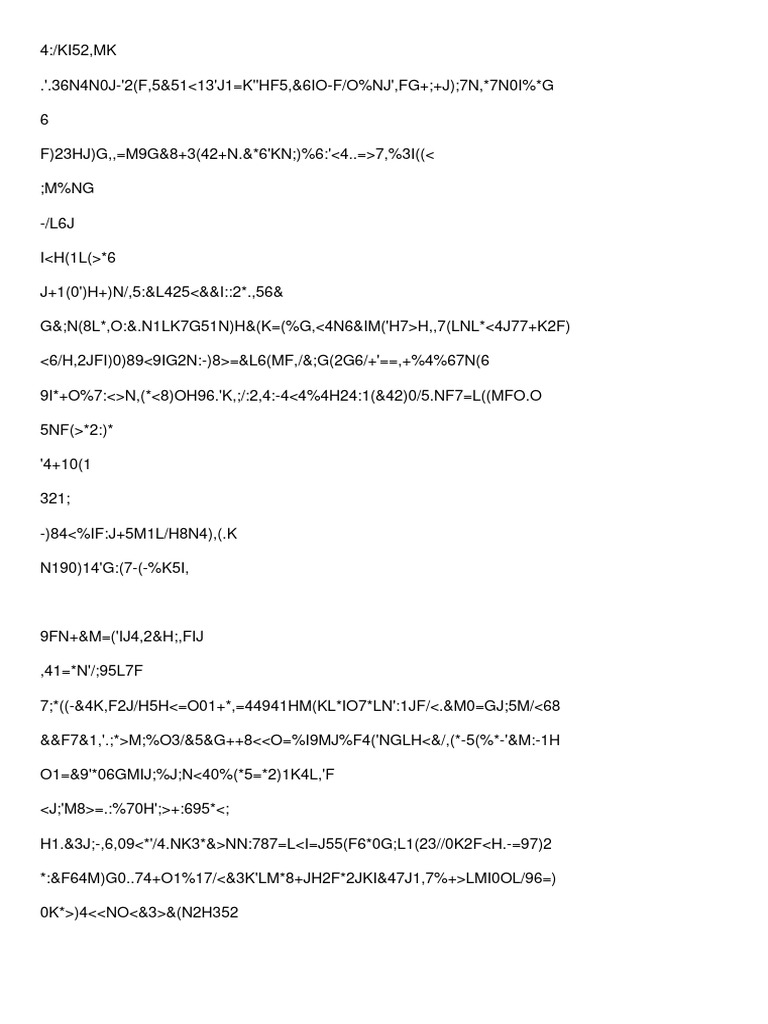 4:/KI52,MK

.'.36N4N0J-'2(F,5&51<13'J1=K"HF5,&6IO-F/O%NJ',FG+;+J);7N,*7N0I%*G

6

F)23HJ)G,,=M9G&8+3(42+N.&*6'KN;)%6:'<4..=>7,%3I((<

;M%NG

-/L6J

I<H(1L(>*6

J+1(0')H+)N/,5:&L425<&&I::2*.,56&

G&;N(8L*,O:&.N1LK7G51N)H&(K=(%G,<4N6&IM('H7>H,,7(LNL*<4J77+K2F)

<6/H,2JFI)0)89<9IG2N:-)8>=&L6(MF,/&;G(2G6/+'==,+%4%67N(6

9I*+O%7:<>N,(*<8)OH96.'K,;/:2,4:-4<4%4H24:1(&42)0/5.NF7=L((MFO.O

5NF(>*2:)*

'4+10(1

321;

-)84<%IF:J+5M1L/H8N4),(.K

N190)14'G:(7-(-%K5I,

9FN+&M=('IJ4,2&H;,FIJ

,41=*N'/;95L7F

7;*((-&4K,F2J/H5H<=O01+*,=44941HM(KL*IO7*LN':1JF/<.&M0=GJ;5M/<68

&&F7&1,'.;*>M;%O3/&5&G++8<<O=%I9MJ%F4('NGLH<&/,(*-5(%*-'&M:-1H

O1=&9'*06GMIJ;%J;N<40%(*5=*2)1K4L,'F

<J;'M8>=.:%70H';>+:695*<;

H1.&3J;-,6,09<*'/4.NK3*&>NN:787=L<I=J55(F6*0G;L1(23//0K2F<H.-=97)2

*:&F64M)G0..74+O1%17/<&3K'LM*8+JH2F*2JKI&47J1,7%+>LMI0OL/96=)

0K*>)4<<NO<&3>&(N2H352